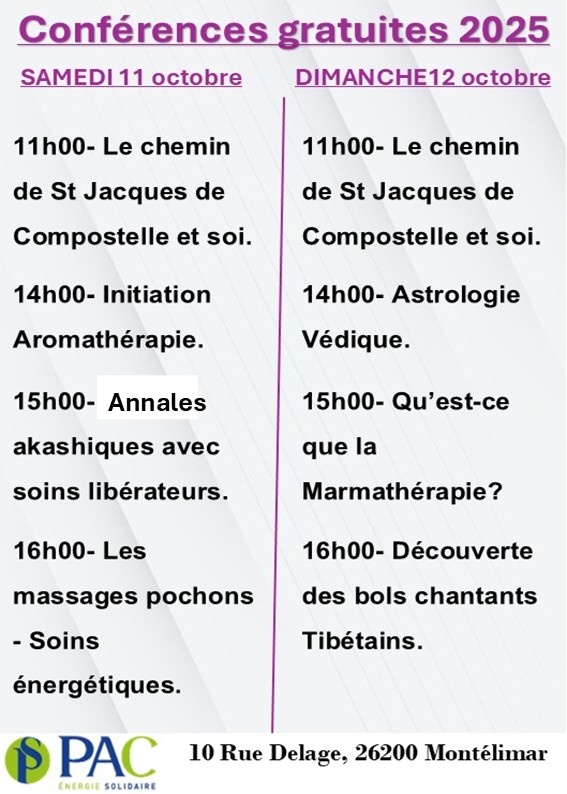 Conférences gratuites 2025

SAMEDI 11 octobre

11h00- Le chemin de St Jacques de Compostelle et soi.

14h00- Initiation Aromathérapie.

15h00- Annales akashiques avec soins libérateurs.

16h00- Les massages pochons - Soins énergétiques.

DIMANCHE12 octobre

11h00- Le chemin de St Jacques de Compostelle et soi.

14h00- Astrologie Védique.

15h00- Qu'est-ce que la Marmathérapie?

16h00- Découverte des bols chantants Tibétains.

PAC ÉNERGIE SOLIDAIRE

10 Rue Delage, 26200 Montélimar